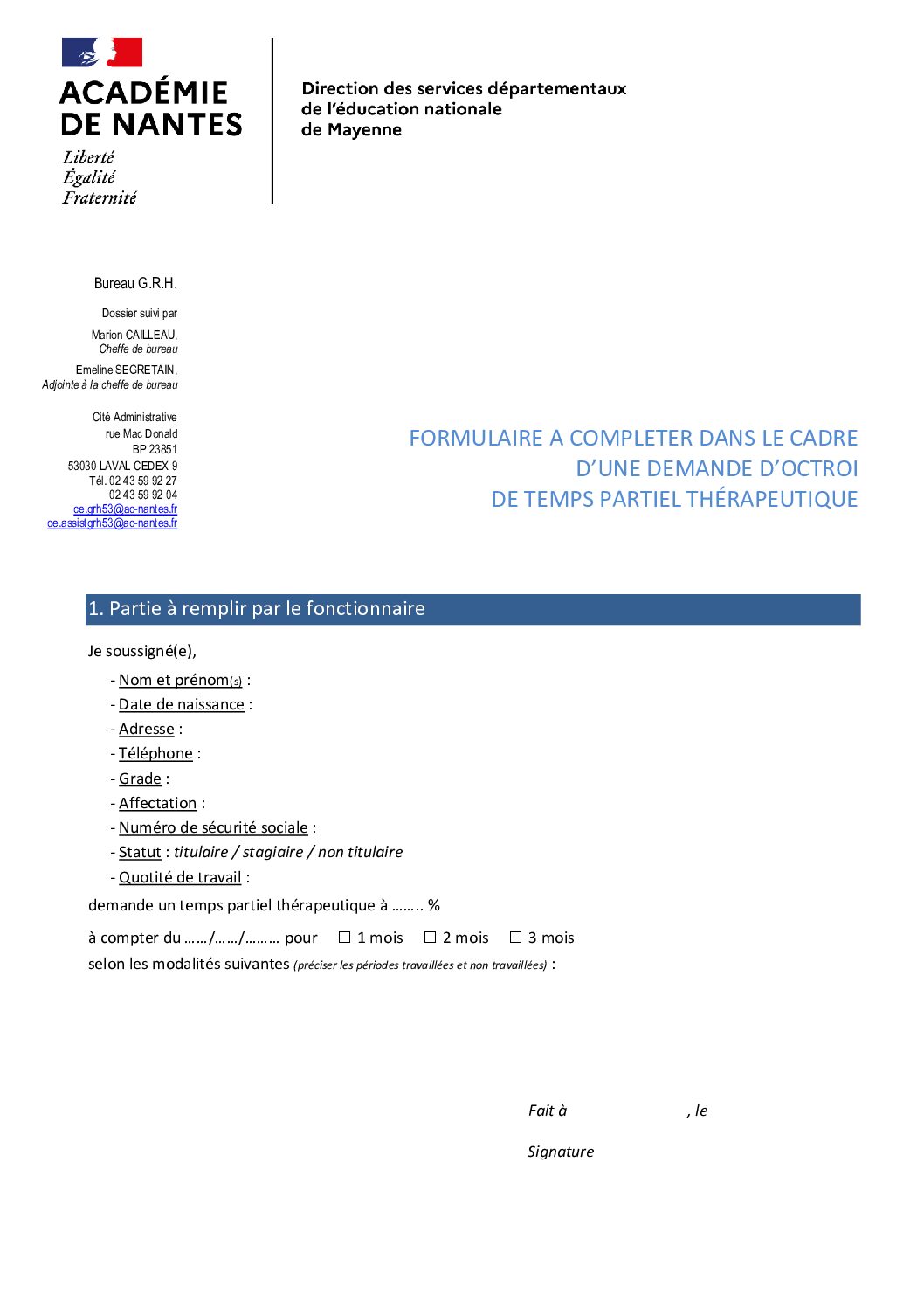 ACADÉMIE
DE NANTES
Liberté
Égalité
Fraternité

Direction des services départementaux
de l'éducation nationale
de Mayenne

Bureau G.R.H.

Dossier suivi par

Marion CAILLEAU,
Cheffe de bureau

Emeline SEGRETAIN,
Adjointe à la cheffe de bureau

Cité Administrative
rue Mac Donald
BP 23851
53030 LAVAL CEDEX 9
Tél. 02 43 59 92 27
02 43 59 92 04
ce.grh53@ac-nantes.fr
ce.assistgrh53@ac-nantes.fr

FORMULAIRE A COMPLETER DANS LE CADRE
D'UNE DEMANDE D'OCTROI
DE TEMPS PARTIEL THÉRAPEUTIQUE

1. Partie à remplir par le fonctionnaire

Je soussigné(e),

- Nom et prénom(s) :
- Date de naissance :
- Adresse :
- Téléphone :
- Grade :
- Affectation :
- Numéro de sécurité sociale :
- Statut : titulaire / stagiaire / non titulaire
- Quotité de travail :

demande un temps partiel thérapeutique à …….. %

à compter du ……/……/……… pour ☐ 1 mois ☐ 2 mois ☐ 3 mois

selon les modalités suivantes (préciser les périodes travaillées et non travaillées) :

Fait à , le

Signature